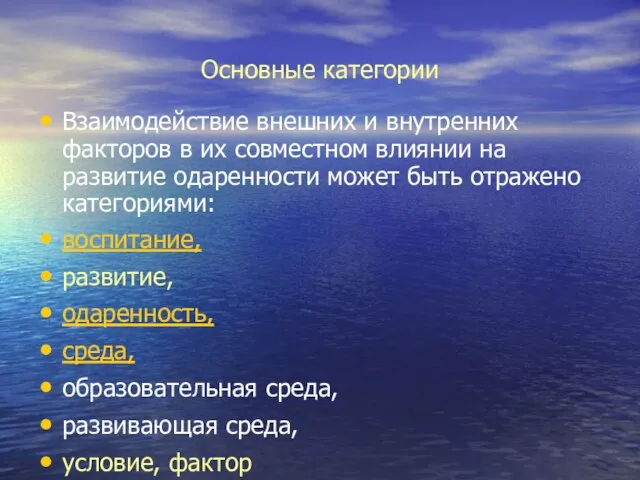 Основные категории

• Взаимодействие внешних и внутренних факторов в их совместном влиянии на развитие одаренности может быть отражено категориями:
• воспитание,
• развитие,
• одаренность,
• среда,
• образовательная среда,
• развивающая среда,
• условие, фактор